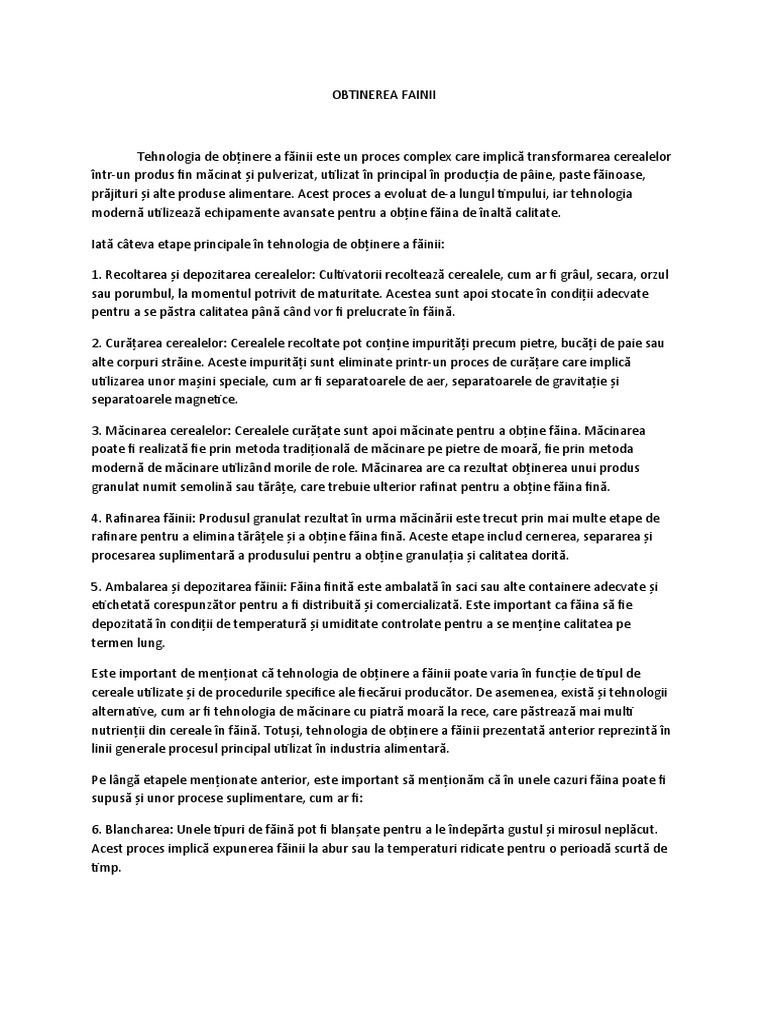 OBTINEREA FAINII

Tehnologia de obținere a făinii este un proces complex care implică transformarea cerealelor într-un produs fin măcinat și pulverizat, utilizat în principal în producția de pâine, paste făinoase, prăjituri și alte produse alimentare. Acest proces a evoluat de-a lungul timpului, iar tehnologia modernă utilizează echipamente avansate pentru a obține făina de înaltă calitate.

Iată câteva etape principale în tehnologia de obținere a făinii:

1. Recoltarea și depozitarea cerealelor: Cultivatorii recoltează cerealele, cum ar fi grâul, secara, orzul sau porumbul, la momentul potrivit de maturitate. Acestea sunt apoi stocate în condiții adecvate pentru a se păstra calitatea până când vor fi prelucrate în făină.

2. Curățarea cerealelor: Cerealele recoltate pot conține impurități precum pietre, bucăți de paie sau alte corpuri străine. Aceste impurități sunt eliminate printr-un proces de curățare care implică utilizarea unor mașini speciale, cum ar fi separatoarele de aer, separatoarele de gravitație și separatoarele magnetice.

3. Măcinarea cerealelor: Cerealele curățate sunt apoi măcinate pentru a obține făina. Măcinarea poate fi realizată fie prin metoda tradițională de măcinare pe pietre de moară, fie prin metoda modernă de măcinare utilizând morile de role. Măcinarea are ca rezultat obținerea unui produs granulat numit semolină sau tărâțe, care trebuie ulterior rafinat pentru a obține făina fină.

4. Rafinarea făinii: Produsul granulat rezultat în urma măcinării este trecut prin mai multe etape de rafinare pentru a elimina tărâțele și a obține făina fină. Aceste etape includ cernerea, separarea și procesarea suplimentară a produsului pentru a obține granulația și calitatea dorită.

5. Ambalarea și depozitarea făinii: Făina finită este ambalată în saci sau alte containere adecvate și etichetată corespunzător pentru a fi distribuită și comercializată. Este important ca făina să fie depozitată în condiții de temperatură și umiditate controlate pentru a se menține calitatea pe termen lung.

Este important de menționat că tehnologia de obținere a făinii poate varia în funcție de tipul de cereale utilizate și de procedurile specifice ale fiecărui producător. De asemenea, există și tehnologii alternative, cum ar fi tehnologia de măcinare cu piatră moară la rece, care păstrează mai mulți nutrienții din cereale în făină. Totuși, tehnologia de obținere a făinii prezentată anterior reprezintă în linii generale procesul principal utilizat în industria alimentară.

Pe lângă etapele menționate anterior, este important să menționăm că în unele cazuri făina poate fi supusă și unor procese suplimentare, cum ar fi:

6. Blancharea: Unele tipuri de făină pot fi blanșate pentru a le îndepărta gustul și mirosul neplăcut. Acest proces implică expunerea făinii la abur sau la temperaturi ridicate pentru o perioadă scurtă de timp.